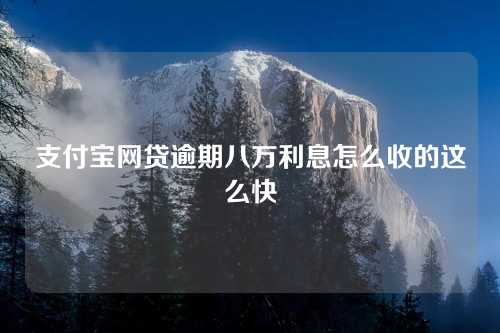 支付宝网贷逾期八万利息怎么收的这么快